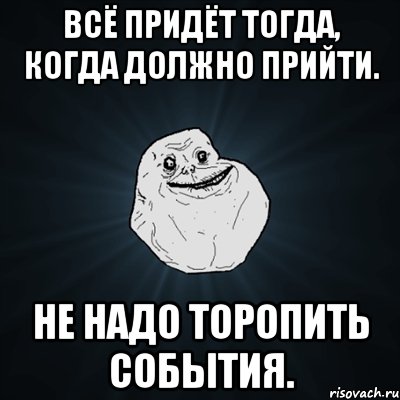 ВСЁ ПРИДЁТ ТОГДА, КОГДА ДОЛЖНО ПРИЙТИ.

НЕ НАДО ТОРОПИТЬ СОБЫТИЯ.

risovach.ru